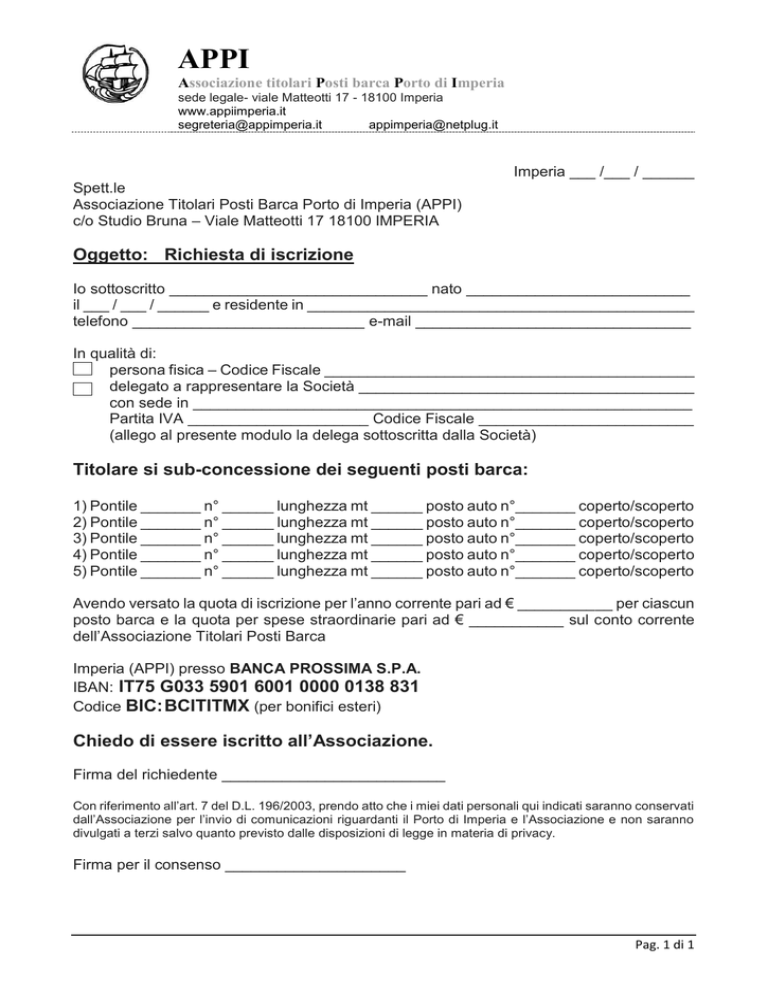 APPI
Associazione titolari Posti barca Porto di Imperia
sede legale- viale Matteotti 17 - 18100 Imperia
www.appiimperia.it
segreteria@appimperia.it appimperia@netplug.it

Imperia ____ /____ / ____

Spett.le
Associazione Titolari Posti Barca Porto di Imperia (APPI)
c/o Studio Bruna – Viale Matteotti 17 18100 IMPERIA

Oggetto: Richiesta di iscrizione

Io sottoscritto ____ nato ____
il ____ / ____ / ____ e residente in ____
telefono ____ e-mail ____

In qualità di:
☐ persona fisica – Codice Fiscale ____
☐ delegato a rappresentare la Società ____
con sede in ____
Partita IVA ____ Codice Fiscale ____
(allego al presente modulo la delega sottoscritta dalla Società)

Titolare si sub-concessione dei seguenti posti barca:

1) Pontile ____ n° ____ lunghezza mt ____ posto auto n° ____ coperto/scoperto
2) Pontile ____ n° ____ lunghezza mt ____ posto auto n° ____ coperto/scoperto
3) Pontile ____ n° ____ lunghezza mt ____ posto auto n° ____ coperto/scoperto
4) Pontile ____ n° ____ lunghezza mt ____ posto auto n° ____ coperto/scoperto
5) Pontile ____ n° ____ lunghezza mt ____ posto auto n° ____ coperto/scoperto

Avendo versato la quota di iscrizione per l'anno corrente pari ad € ____ per ciascun posto barca e la quota per spese straordinarie pari ad € ____ sul conto corrente dell'Associazione Titolari Posti Barca

Imperia (APPI) presso BANCA PROSSIMA S.P.A.
IBAN: IT75 G033 5901 6001 0000 0138 831
Codice BIC: BCITITMX (per bonifici esteri)

Chiedo di essere iscritto all'Associazione.

Firma del richiedente ____

Con riferimento all'art. 7 del D.L. 196/2003, prendo atto che i miei dati personali qui indicati saranno conservati dall'Associazione per l'invio di comunicazioni riguardanti il Porto di Imperia e l'Associazione e non saranno divulgati a terzi salvo quanto previsto dalle disposizioni di legge in materia di privacy.

Firma per il consenso ____

Pag. 1 di 1